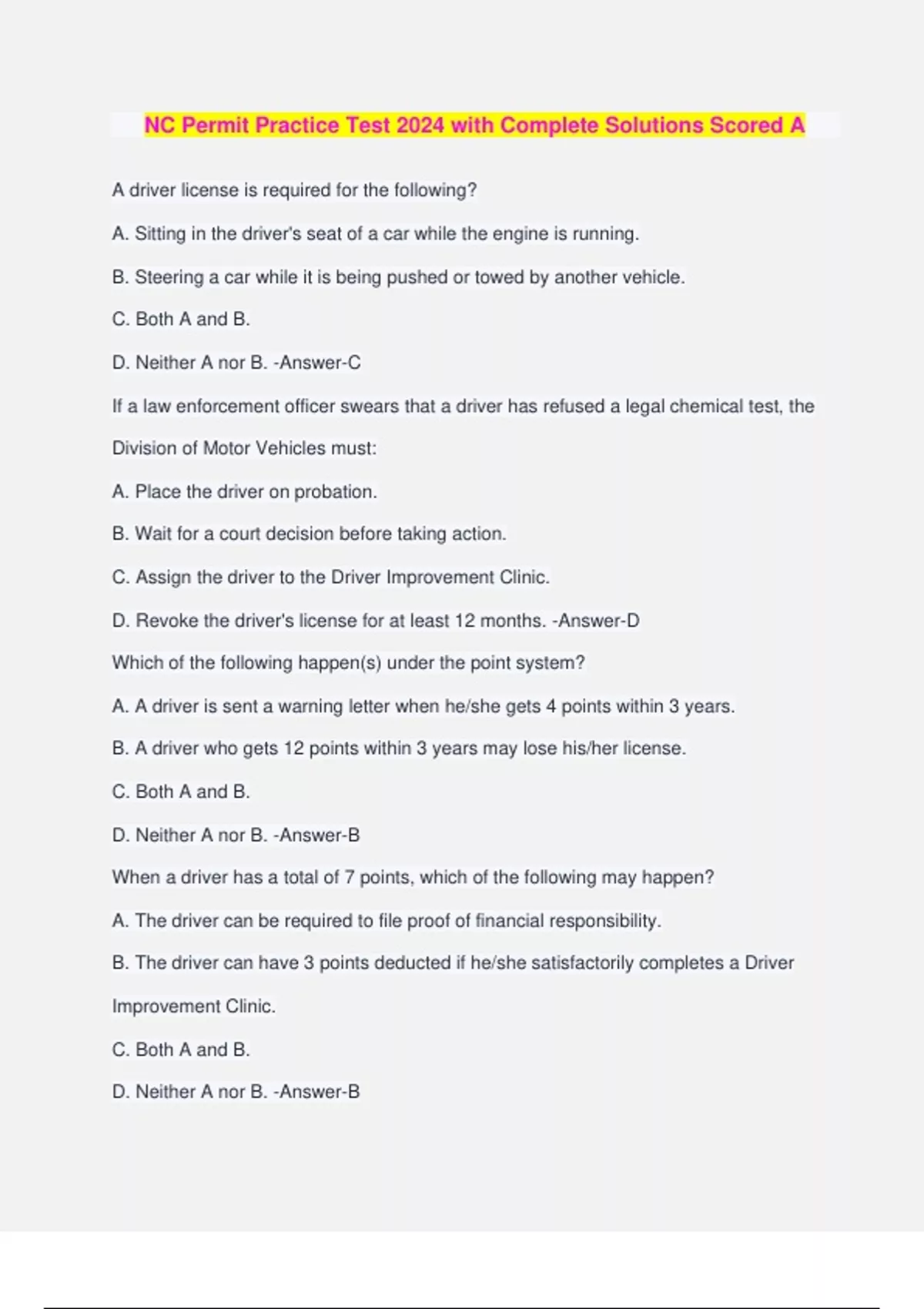 NC Permit Practice Test 2024 with Complete Solutions Scored A

A driver license is required for the following?

A. Sitting in the driver's seat of a car while the engine is running.

B. Steering a car while it is being pushed or towed by another vehicle.

C. Both A and B.

D. Neither A nor B. -Answer-C

If a law enforcement officer swears that a driver has refused a legal chemical test, the Division of Motor Vehicles must:

A. Place the driver on probation.

B. Wait for a court decision before taking action.

C. Assign the driver to the Driver Improvement Clinic.

D. Revoke the driver's license for at least 12 months. -Answer-D

Which of the following happen(s) under the point system?

A. A driver is sent a warning letter when he/she gets 4 points within 3 years.

B. A driver who gets 12 points within 3 years may lose his/her license.

C. Both A and B.

D. Neither A nor B. -Answer-B

When a driver has a total of 7 points, which of the following may happen?

A. The driver can be required to file proof of financial responsibility.

B. The driver can have 3 points deducted if he/she satisfactorily completes a Driver Improvement Clinic.

C. Both A and B.

D. Neither A nor B. -Answer-B